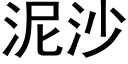 泥沙